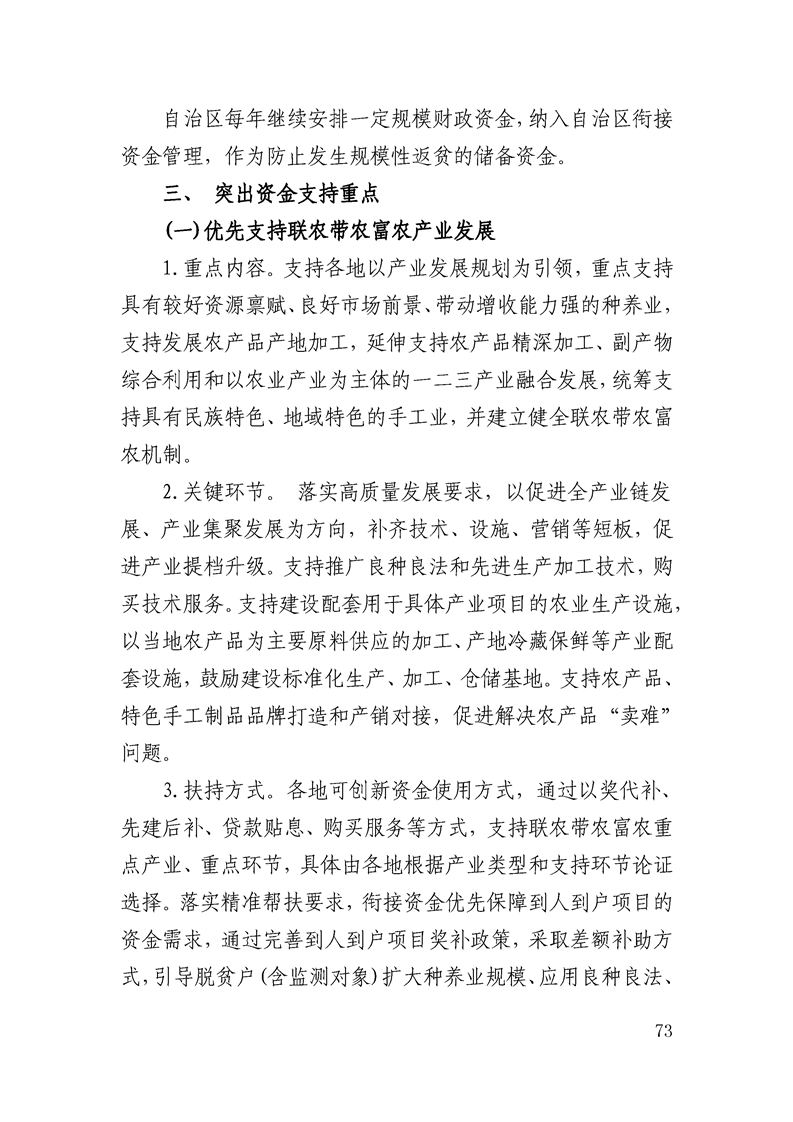 自治区每年继续安排一定规模财政资金，纳入自治区衔接资金管理，作为防止发生规模性返贫的储备资金。

三、 突出资金支持重点

(一)优先支持联农带农富农产业发展

1.重点内容。支持各地以产业发展规划为引领，重点支持具有较好资源禀赋、良好市场前景、带动增收能力强的种养业，支持发展农产品产地加工，延伸支持农产品精深加工、副产物综合利用和以农业产业为主体的一二三产业融合发展，统筹支持具有民族特色、地域特色的手工业，并建立健全联农带农富农机制。

2.关键环节。 落实高质量发展要求，以促进全产业链发展、产业集聚发展为方向，补齐技术、设施、营销等短板，促进产业提档升级。支持推广良种良法和先进生产加工技术，购买技术服务。支持建设配套用于具体产业项目的农业生产设施，以当地农产品为主要原料供应的加工、产地冷藏保鲜等产业配套设施，鼓励建设标准化生产、加工、仓储基地。支持农产品、特色手工制品品牌打造和产销对接，促进解决农产品“卖难”问题。

3.扶持方式。各地可创新资金使用方式，通过以奖代补、先建后补、贷款贴息、购买服务等方式，支持联农带农富农重点产业、重点环节，具体由各地根据产业类型和支持环节论证选择。落实精准帮扶要求，衔接资金优先保障到人到户项目的资金需求，通过完善到人到户项目奖补政策，采取差额补助方式，引导脱贫户(含监测对象)扩大种养业规模、应用良种良法、

73